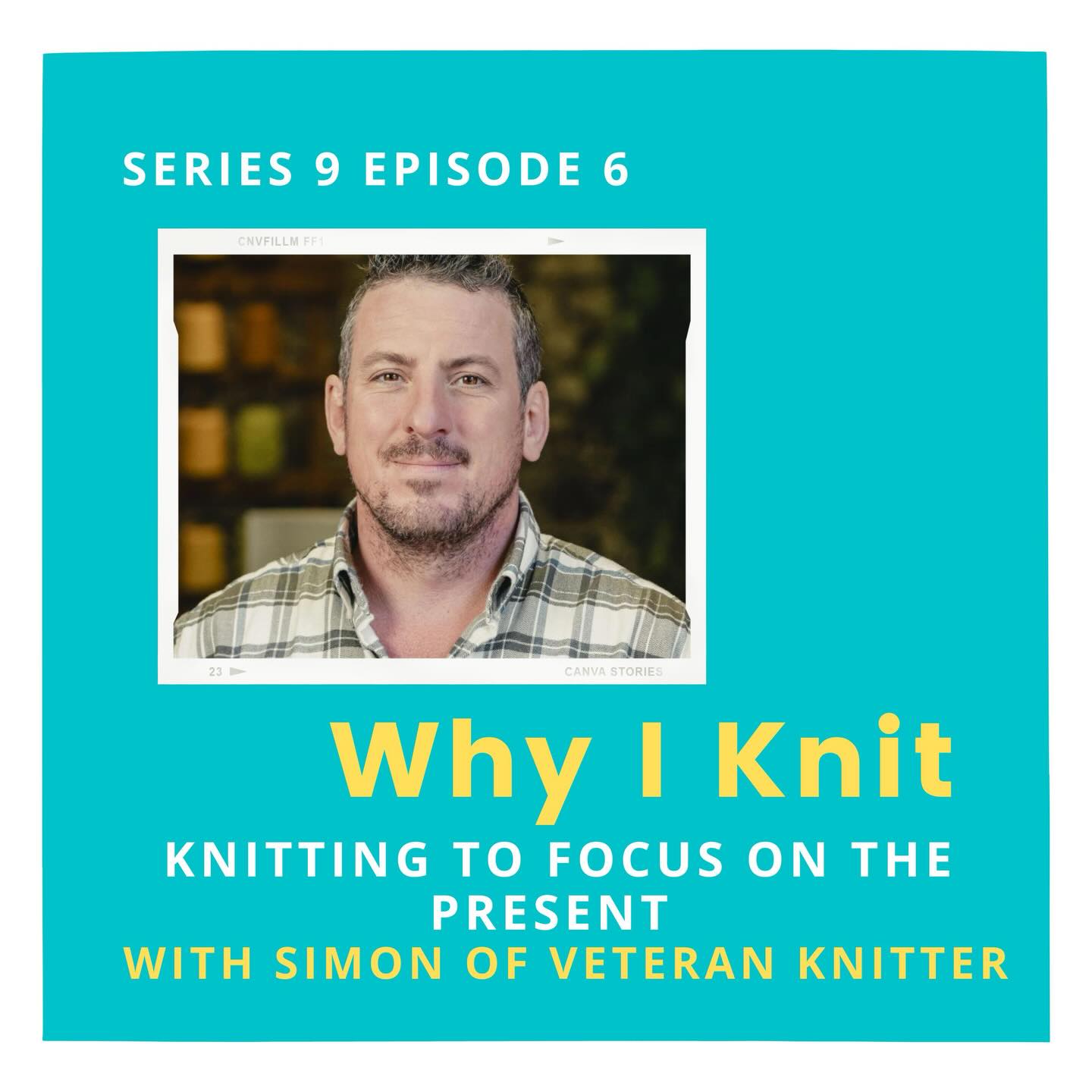 SERIES 9 EPISODE 6

CNVFILLM FF1

23

CANVA STORIES

Why I Knit

KNITTING TO FOCUS ON THE PRESENT

WITH SIMON OF VETERAN KNITTER